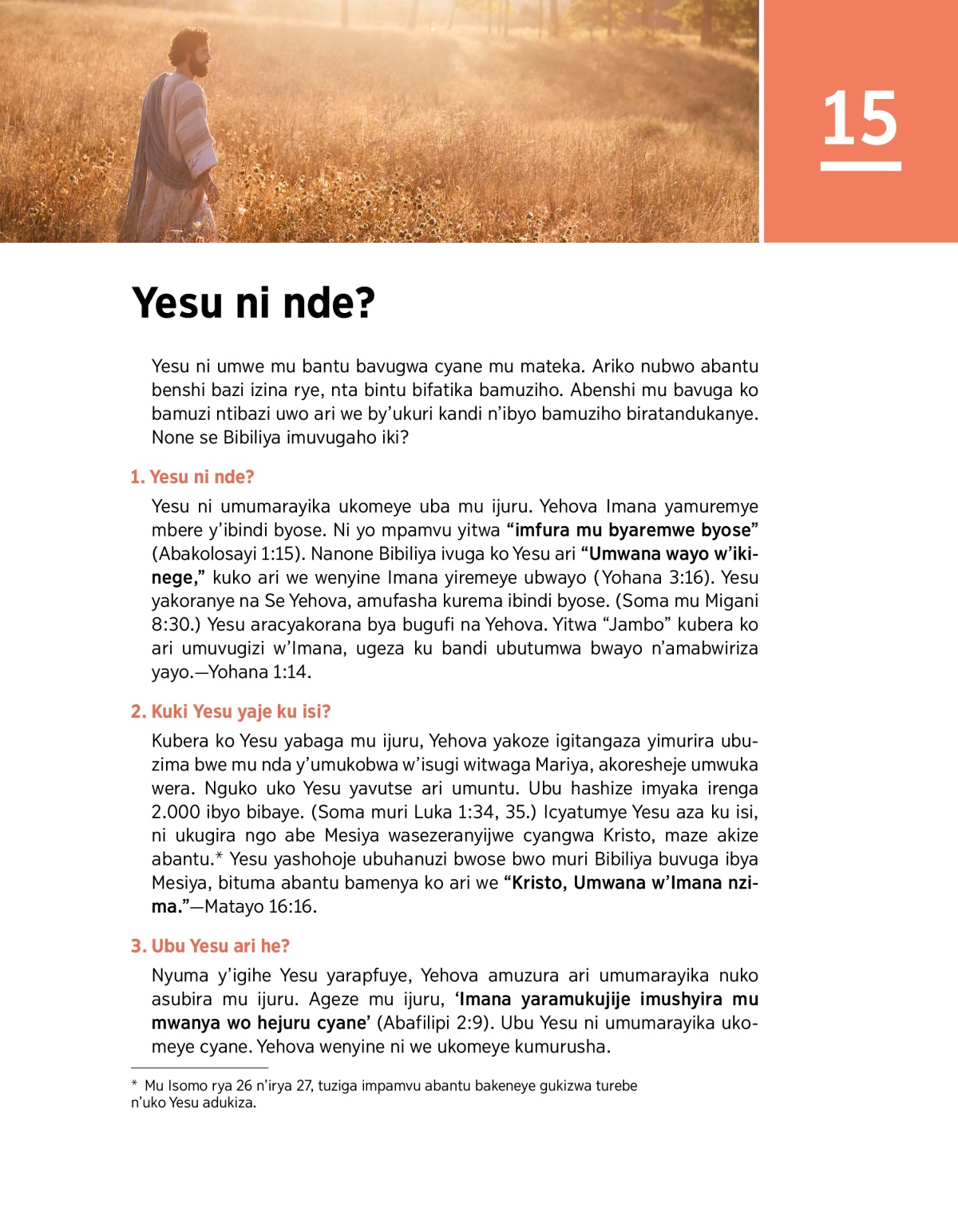 15

Yesu ni nde?

Yesu ni umwe mu bantu bavugwa cyane mu mateka. Ariko nubwo abantu benshi bazi izina rye, nta bintu bifatika bamuziho. Abenshi mu bavuga ko bamuzi ntibazi uwo ari we by'ukuri kandi n'ibyo bamuziho biratandukanye. None se Bibiliya imuvugaho iki?

1. Yesu ni nde?

Yesu ni umumarayika ukomeye uba mu ijuru. Yehova Imana yamuremye mbere y'ibindi byose. Ni yo mpamvu yitwa "imfura mu byaremwe byose" (Abakolosayi 1:15). Nanone Bibiliya ivuga ko Yesu ari "Umwana wayo w'ikinege," kuko ari we wenyine Imana yiremeye ubwayo (Yohana 3:16). Yesu yakoranye na Se Yehova, amufasha kurema ibindi byose. (Soma mu Migani 8:30.) Yesu aracyakorana bya bugufi na Yehova. Yitwa "Jambo" kubera ko ari umuvugizi w'Imana, ugeza ku bandi ubutumwa bwayo n'amabwiriza yayo.—Yohana 1:14.

2. Kuki Yesu yaje ku isi?

Kubera ko Yesu yabaga mu ijuru, Yehova yakoze igitangaza yimurira ubuzima bwe mu nda y'umukobwa w'isugi witwaga Mariya, akoresheje umwuka wera. Nguko uko Yesu yavutse ari umuntu. Ubu hashize imyaka irenga 2.000 ibyo bibaye. (Soma muri Luka 1:34, 35.) Icyatumye Yesu aza ku isi, ni ukugira ngo abe Mesiya wasezeranyijwe cyangwa Kristo, maze akize abantu.* Yesu yashohoje ubuhanuzi bwose bwo muri Bibiliya buvuga ibya Mesiya, bituma abantu bamenya ko ari we "Kristo, Umwana w'Imana nzima."—Matayo 16:16.

3. Ubu Yesu ari he?

Nyuma y'igihe Yesu yarapfuye, Yehova amuzura ari umumarayika nuko asubira mu ijuru. Ageze mu ijuru, 'Imana yaramukujije imushyira mu mwanya wo hejuru cyane' (Abafilipi 2:9). Ubu Yesu ni umumarayika ukomeye cyane. Yehova wenyine ni we ukomeye kumurusha.

* Mu Isomo rya 26 n'irya 27, tuziga impamvu abantu bakeneye gukizwa turebe n'uko Yesu adukiza.